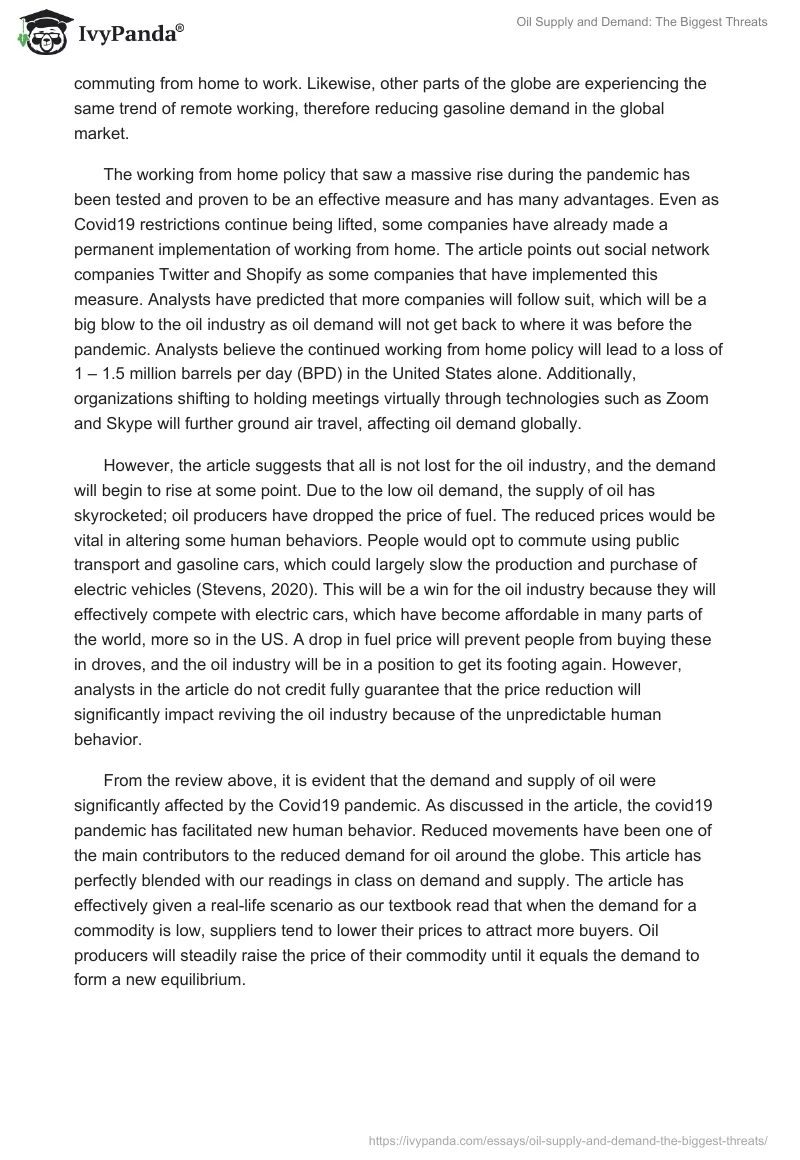 IvyPanda®

Oil Supply and Demand: The Biggest Threats

commuting from home to work. Likewise, other parts of the globe are experiencing the same trend of remote working, therefore reducing gasoline demand in the global market.

The working from home policy that saw a massive rise during the pandemic has been tested and proven to be an effective measure and has many advantages. Even as Covid19 restrictions continue being lifted, some companies have already made a permanent implementation of working from home. The article points out social network companies Twitter and Shopify as some companies that have implemented this measure. Analysts have predicted that more companies will follow suit, which will be a big blow to the oil industry as oil demand will not get back to where it was before the pandemic. Analysts believe the continued working from home policy will lead to a loss of 1 – 1.5 million barrels per day (BPD) in the United States alone. Additionally, organizations shifting to holding meetings virtually through technologies such as Zoom and Skype will further ground air travel, affecting oil demand globally.

However, the article suggests that all is not lost for the oil industry, and the demand will begin to rise at some point. Due to the low oil demand, the supply of oil has skyrocketed; oil producers have dropped the price of fuel. The reduced prices would be vital in altering some human behaviors. People would opt to commute using public transport and gasoline cars, which could largely slow the production and purchase of electric vehicles (Stevens, 2020). This will be a win for the oil industry because they will effectively compete with electric cars, which have become affordable in many parts of the world, more so in the US. A drop in fuel price will prevent people from buying these in droves, and the oil industry will be in a position to get its footing again. However, analysts in the article do not credit fully guarantee that the price reduction will significantly impact reviving the oil industry because of the unpredictable human behavior.

From the review above, it is evident that the demand and supply of oil were significantly affected by the Covid19 pandemic. As discussed in the article, the covid19 pandemic has facilitated new human behavior. Reduced movements have been one of the main contributors to the reduced demand for oil around the globe. This article has perfectly blended with our readings in class on demand and supply. The article has effectively given a real-life scenario as our textbook read that when the demand for a commodity is low, suppliers tend to lower their prices to attract more buyers. Oil producers will steadily raise the price of their commodity until it equals the demand to form a new equilibrium.

https://ivypanda.com/essays/oil-supply-and-demand-the-biggest-threats/